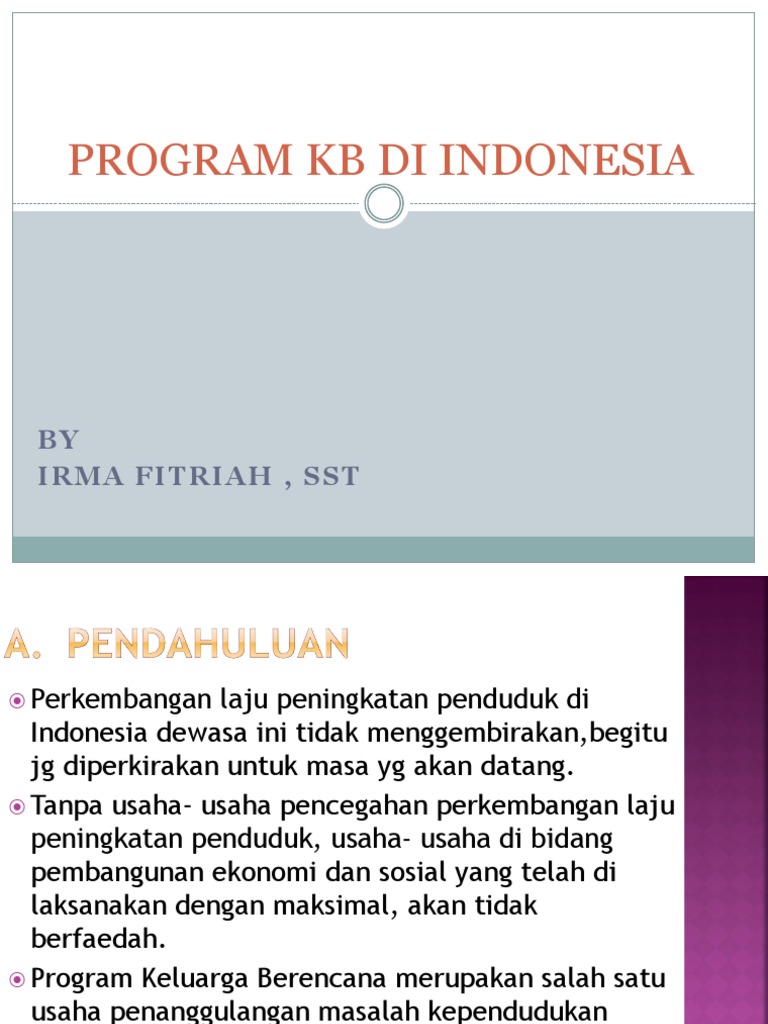 PROGRAM KB DI INDONESIA

BY
IRMA FITRIAH , SST

A. PENDAHULUAN

Perkembangan laju peningkatan penduduk di Indonesia dewasa ini tidak menggembirakan,begitu jg diperkirakan untuk masa yg akan datang.

Tanpa usaha- usaha pencegahan perkembangan laju peningkatan penduduk, usaha- usaha di bidang pembangunan ekonomi dan sosial yang telah di laksanakan dengan maksimal, akan tidak berfaedah.

Program Keluarga Berencana merupakan salah satu usaha penanggulangan masalah kependudukan